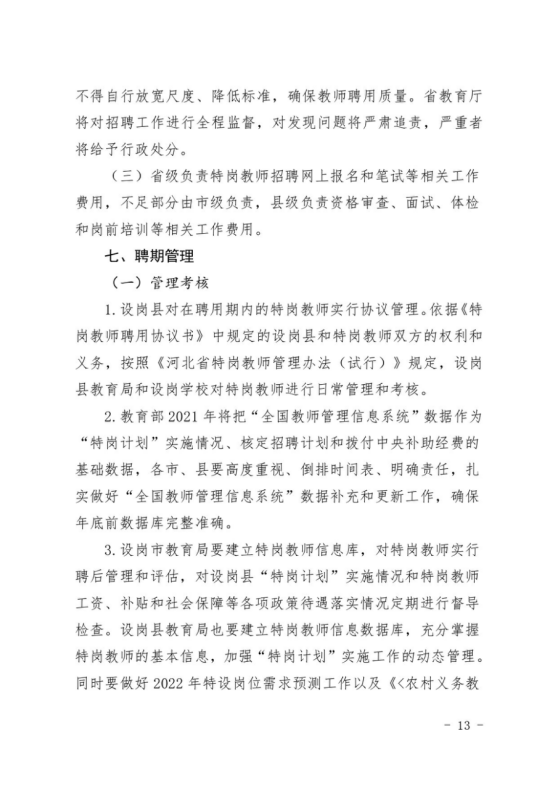 不得自行放宽尺度、降低标准，确保教师聘用质量。省教育厅将对招聘工作进行全程监督，对发现问题将严肃追责，严重者将给予行政处分。

（三）省级负责特岗教师招聘网上报名和笔试等相关工作费用，不足部分由市级负责，县级负责资格审查、面试、体检和岗前培训等相关工作费用。

七、聘期管理

（一）管理考核

1.设岗县对在聘用期内的特岗教师实行协议管理。依据《特岗教师聘用协议书》中规定的设岗县和特岗教师双方的权利和义务，按照《河北省特岗教师管理办法（试行）》规定，设岗县教育局和设岗学校对特岗教师进行日常管理和考核。

2.教育部2021年将把“全国教师管理信息系统”数据作为“特岗计划”实施情况、核定招聘计划和拨付中央补助经费的基础数据，各市、县要高度重视、倒排时间表、明确责任，扎实做好“全国教师管理信息系统”数据补充和更新工作，确保年底前数据库完整准确。

3.设岗市教育局要建立特岗教师信息库，对特岗教师实行聘后管理和评估，对设岗县“特岗计划”实施情况和特岗教师工资、补贴和社会保障等各项政策待遇落实情况定期进行督导检查。设岗县教育局也要建立特岗教师信息数据库，充分掌握特岗教师的基本信息，加强“特岗计划”实施工作的动态管理。同时要做好2022年特设岗位需求预测工作以及《<农村义务教

- 13 -